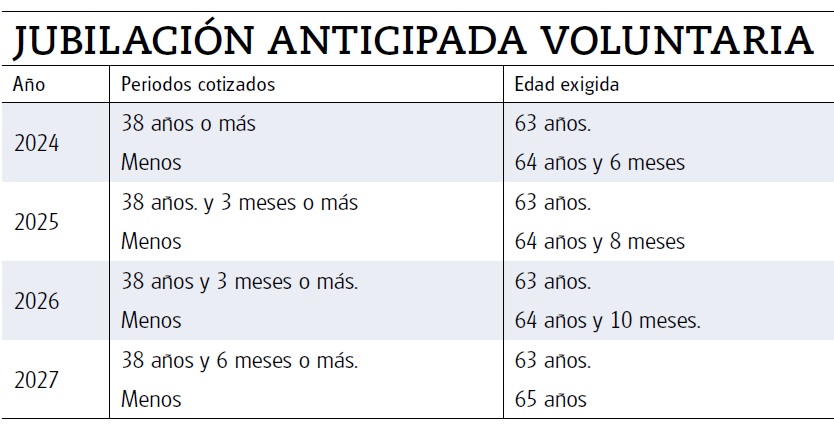 JUBILACIÓN ANTICIPADA VOLUNTARIA

| Año | Periodos cotizados | Edad exigida |
|---|---|---|
| 2024 | 38 años o más | 63 años. |
| | Menos | 64 años y 6 meses |
| 2025 | 38 años. y 3 meses o más | 63 años. |
| | Menos | 64 años y 8 meses |
| 2026 | 38 años y 3 meses o más. | 63 años. |
| | Menos | 64 años y 10 meses. |
| 2027 | 38 años y 6 meses o más. | 63 años. |
| | Menos | 65 años |